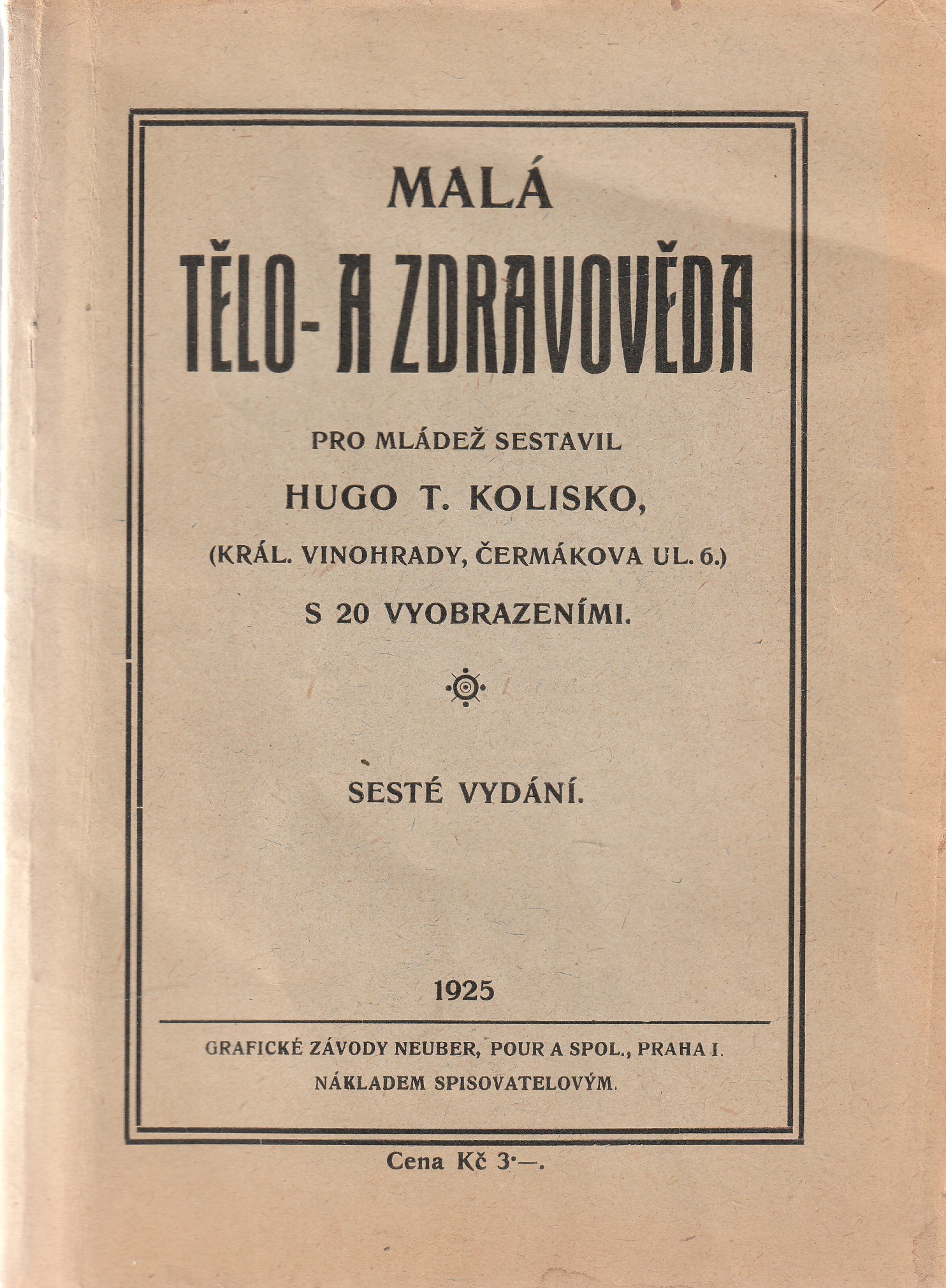 MALÁ

TĚLO- A ZDRAVOVĚDA

PRO MLÁDEŽ SESTAVIL

HUGO T. KOLISKO,

(KRÁL. VINOHRADY, ČERMÁKOVA UL. 6.)

S 20 VYOBRAZENÍMI.

SESTÉ VYDÁNÍ.

1925

GRAFICKÉ ZÁVODY NEUBER, POUR A SPOL., PRAHA I.

NÁKLADEM SPISOVATELOVÝM.

Cena Kč 3·—.